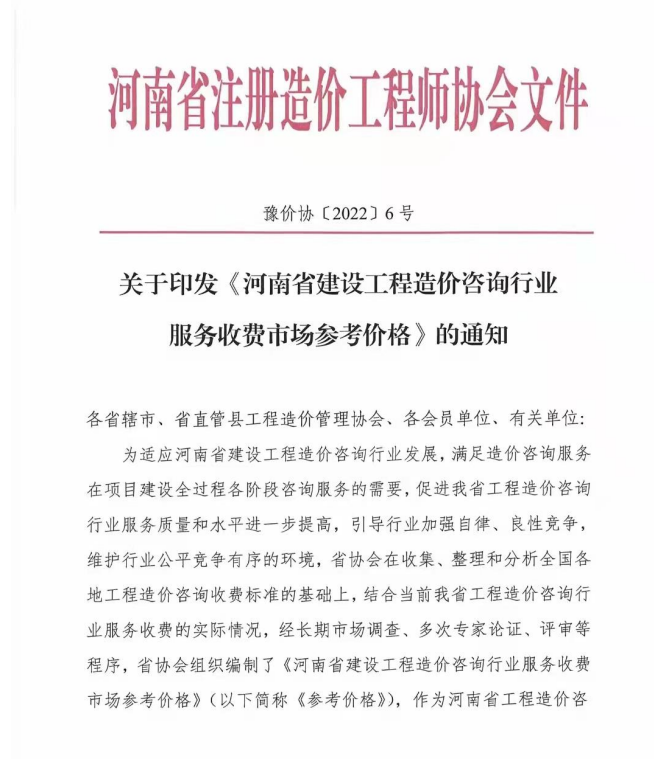 河南省注册造价工程师协会文件

豫价协〔2022〕6号

关于印发《河南省建设工程造价咨询行业服务收费市场参考价格》的通知

各省辖市、省直管县工程造价管理协会、各会员单位、有关单位:

为适应河南省建设工程造价咨询行业发展，满足造价咨询服务在项目建设全过程各阶段咨询服务的需要，促进我省工程造价咨询行业服务质量和水平进一步提高，引导行业加强自律、良性竞争，维护行业公平竞争有序的环境，省协会在收集、整理和分析全国各地工程造价咨询收费标准的基础上，结合当前我省工程造价咨询行业服务收费的实际情况，经长期市场调查、多次专家论证、评审等程序，省协会组织编制了《河南省建设工程造价咨询行业服务收费市场参考价格》(以下简称《参考价格》)，作为河南省工程造价咨